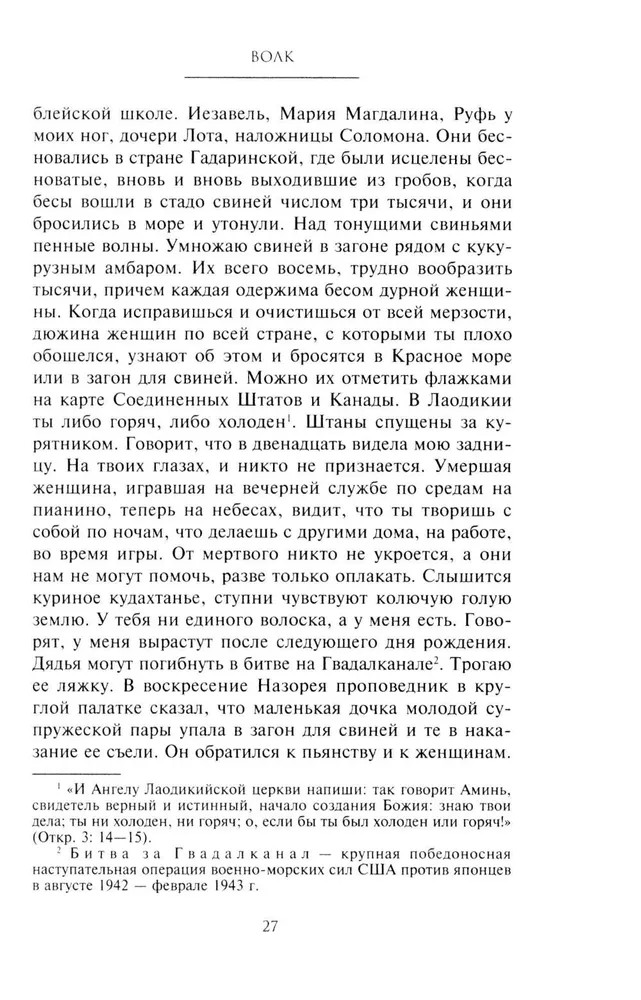 ВОЛК

блейской школе. Иезавель, Мария Магдалина, Руфь у моих ног, дочери Лота, наложницы Соломона. Они бесновались в стране Гадаринской, где были исцелены бесноватые, вновь и вновь выходившие из гробов, когда бесы вошли в стадо свиней числом три тысячи, и они бросились в море и утонули. Над тонущими свиньями пенные волны. Умножаю свиней в загоне рядом с кукурузным амбаром. Их всего восемь, трудно вообразить тысячи, причем каждая одержима бесом дурной женщины. Когда исправишься и очистишься от всей мерзости, дюжина женщин по всей стране, с которыми ты плохо обошелся, узнают об этом и бросятся в Красное море или в загон для свиней. Можно их отметить флажками на карте Соединенных Штатов и Канады. В Лаодикии ты либо горяч, либо холоден$^1$. Штаны спущены за курятником. Говорит, что в двенадцать видела мою задницу. На твоих глазах, и никто не признается. Умершая женщина, игравшая на вечерней службе по средам на пианино, теперь на небесах, видит, что ты творишь с собой по ночам, что делаешь с другими дома, на работе, во время игры. От мертвого никто не укроется, а они нам не могут помочь, разве только оплакать. Слышится куриное кудахтанье, ступни чувствуют колючую голую землю. У тебя ни единого волоска, а у меня есть. Говорят, у меня вырастут после следующего дня рождения. Дядья могут погибнуть в битве на Гвадалканале$^2$. Трогаю ее ляжку. В воскресение Назорея проповедник в круглой палатке сказал, что маленькая дочка молодой супружеской пары упала в загон для свиней и те в наказание ее съели. Он обратился к пьянству и к женщинам.

$^1$ «И Ангелу Лаодикийской церкви напиши: так говорит Аминь, свидетель верный и истинный, начало создания Божия: знаю твои дела; ты ни холоден, ни горяч; о, если бы ты был холоден или горяч!» (Откр. 3: 14—15).

$^2$ Битва за Гвадалканал — крупная победоносная наступательная операция военно-морских сил США против японцев в августе 1942 — феврале 1943 г.

27